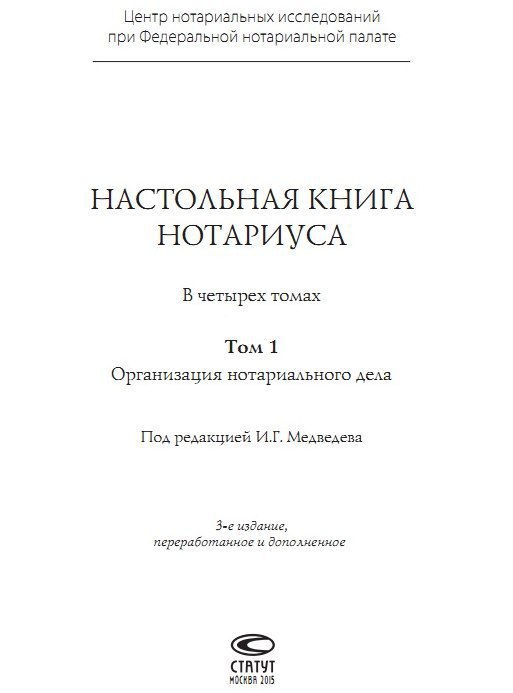 Центр нотариальных исследований при Федеральной нотариальной палате

НАСТОЛЬНАЯ КНИГА НОТАРИУСА

В четырех томах

Том 1
Организация нотариального дела

Под редакцией И.Г. Медведева

3-е издание, переработанное и дополненное

СТАТУТ
МОСКВА 2015